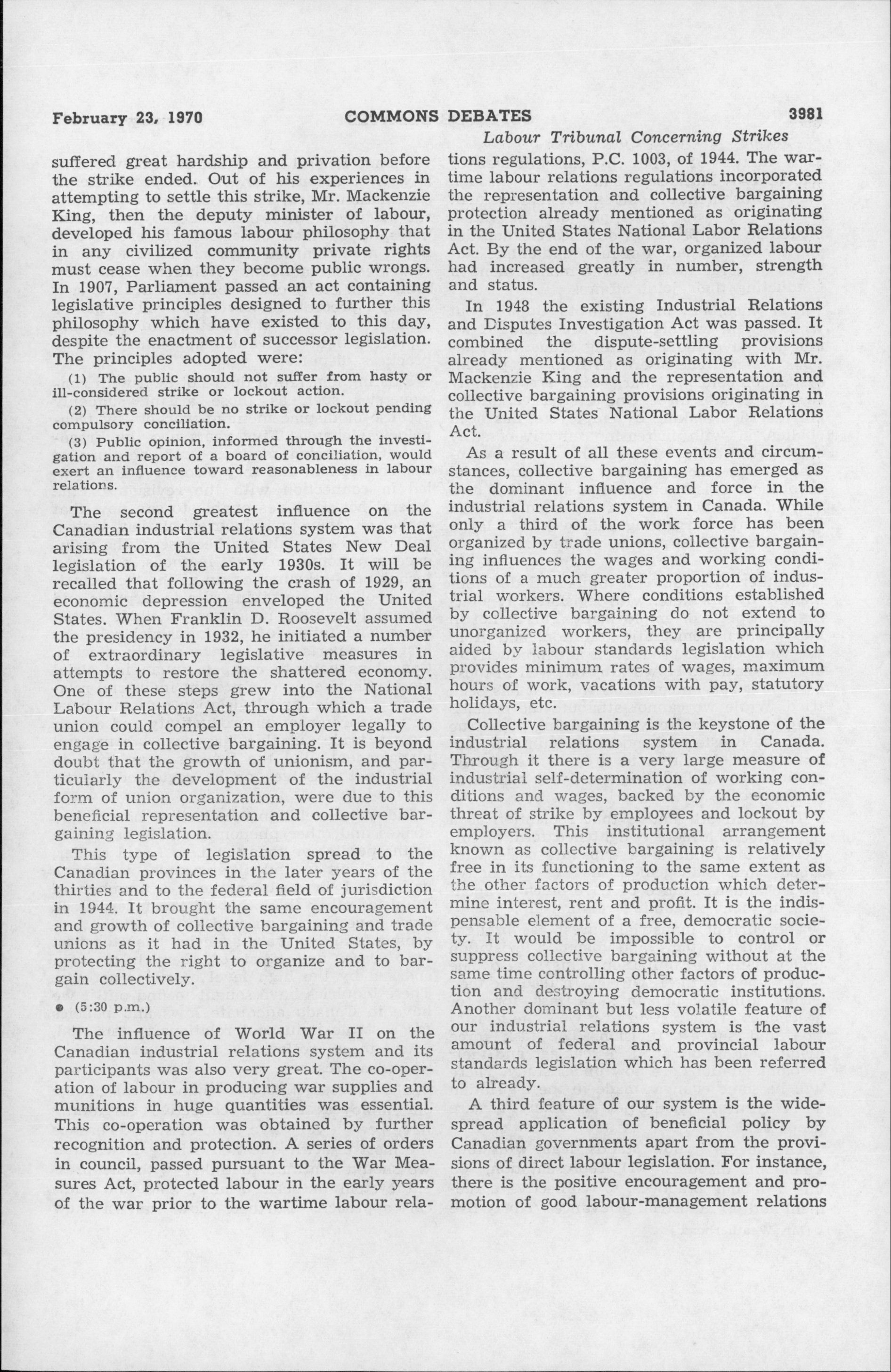 February 23, 1970 COMMONS DEBATES 3981

Labour Tribunal Concerning Strikes

suffered great hardship and privation before the strike ended. Out of his experiences in attempting to settle this strike, Mr. Mackenzie King, then the deputy minister of labour, developed his famous labour philosophy that in any civilized community private rights must cease when they become public wrongs. In 1907, Parliament passed an act containing legislative principles designed to further this philosophy which have existed to this day, despite the enactment of successor legislation. The principles adopted were:

(1) The public should not suffer from hasty or ill-considered strike or lockout action.

(2) There should be no strike or lockout pending compulsory conciliation.

(3) Public opinion, informed through the investigation and report of a board of conciliation, would exert an influence toward reasonableness in labour relations.

The second greatest influence on the Canadian industrial relations system was that arising from the United States New Deal legislation of the early 1930s. It will be recalled that following the crash of 1929, an economic depression enveloped the United States. When Franklin D. Roosevelt assumed the presidency in 1932, he initiated a number of extraordinary legislative measures in attempts to restore the shattered economy. One of these steps grew into the National Labour Relations Act, through which a trade union could compel an employer legally to engage in collective bargaining. It is beyond doubt that the growth of unionism, and particularly the development of the industrial form of union organization, were due to this beneficial representation and collective bargaining legislation.

This type of legislation spread to the Canadian provinces in the later years of the thirties and to the federal field of jurisdiction in 1944. It brought the same encouragement and growth of collective bargaining and trade unions as it had in the United States, by protecting the right to organize and to bargain collectively.

● (5:30 p.m.)

The influence of World War II on the Canadian industrial relations system and its participants was also very great. The co-operation of labour in producing war supplies and munitions in huge quantities was essential. This co-operation was obtained by further recognition and protection. A series of orders in council, passed pursuant to the War Measures Act, protected labour in the early years of the war prior to the wartime labour relations regulations, P.C. 1003, of 1944. The wartime labour relations regulations incorporated the representation and collective bargaining protection already mentioned as originating in the United States National Labor Relations Act. By the end of the war, organized labour had increased greatly in number, strength and status.

In 1948 the existing Industrial Relations and Disputes Investigation Act was passed. It combined the dispute-settling provisions already mentioned as originating with Mr. Mackenzie King and the representation and collective bargaining provisions originating in the United States National Labor Relations Act.

As a result of all these events and circumstances, collective bargaining has emerged as the dominant influence and force in the industrial relations system in Canada. While only a third of the work force has been organized by trade unions, collective bargaining influences the wages and working conditions of a much greater proportion of industrial workers. Where conditions established by collective bargaining do not extend to unorganized workers, they are principally aided by labour standards legislation which provides minimum rates of wages, maximum hours of work, vacations with pay, statutory holidays, etc.

Collective bargaining is the keystone of the industrial relations system in Canada. Through it there is a very large measure of industrial self-determination of working conditions and wages, backed by the economic threat of strike by employees and lockout by employers. This institutional arrangement known as collective bargaining is relatively free in its functioning to the same extent as the other factors of production which determine interest, rent and profit. It is the indispensable element of a free, democratic society. It would be impossible to control or suppress collective bargaining without at the same time controlling other factors of production and destroying democratic institutions. Another dominant but less volatile feature of our industrial relations system is the vast amount of federal and provincial labour standards legislation which has been referred to already.

A third feature of our system is the widespread application of beneficial policy by Canadian governments apart from the provisions of direct labour legislation. For instance, there is the positive encouragement and promotion of good labour-management relations